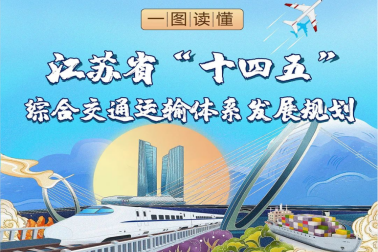 一图读懂

江苏省“十四五”

综合交通运输体系发展规划